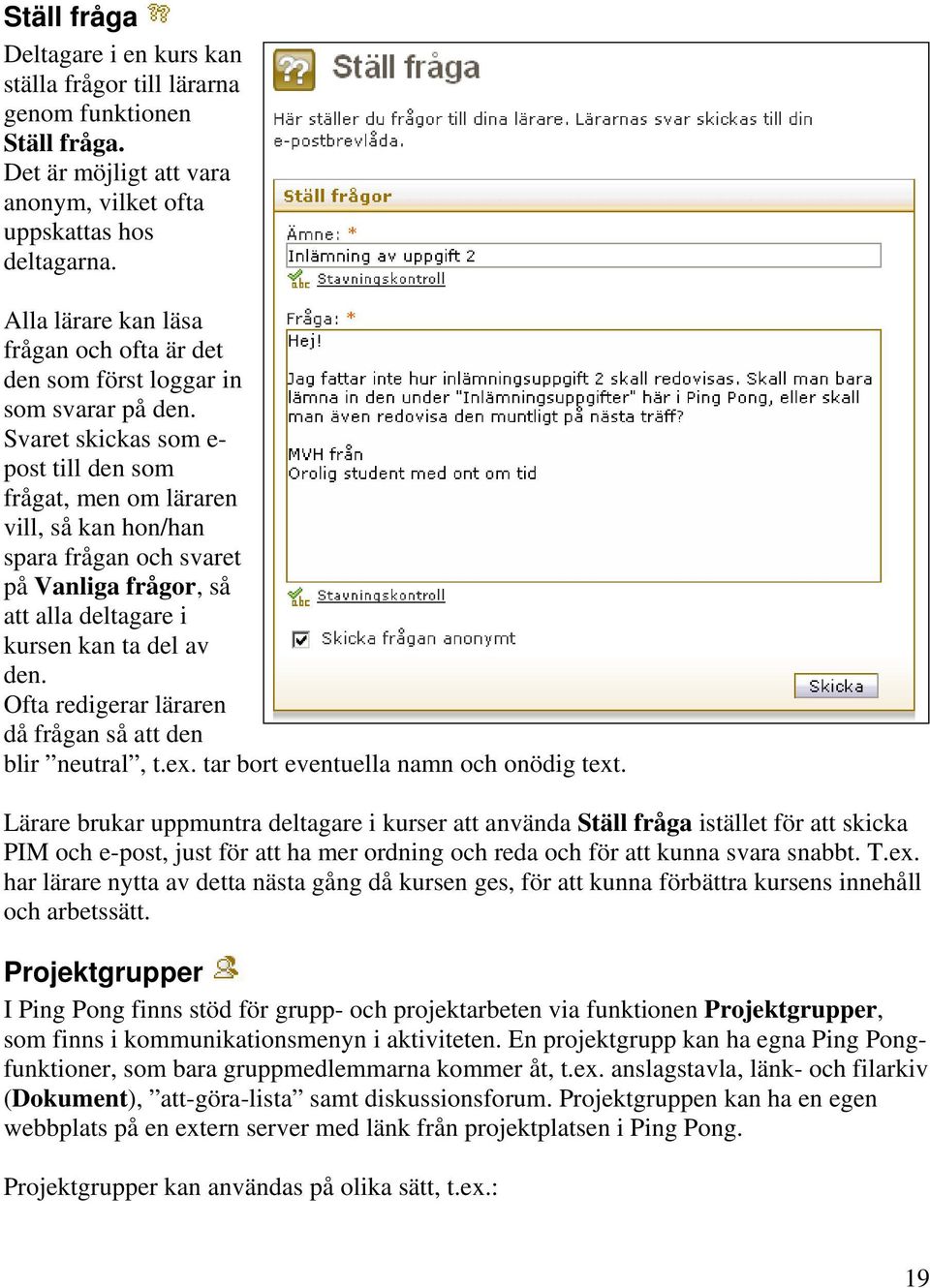 Ställ fråga

Deltagare i en kurs kan ställa frågor till lärarna genom funktionen Ställ fråga. Det är möjligt att vara anonym, vilket ofta uppskattas hos deltagarna.

Alla lärare kan läsa frågan och ofta är det den som först loggar in som svarar på den. Svaret skickas som e-post till den som frågat, men om läraren vill, så kan hon/han spara frågan och svaret på Vanliga frågor, så att alla deltagare i kursen kan ta del av den.
Ofta redigerar läraren då frågan så att den blir ”neutral”, t.ex. tar bort eventuella namn och onödig text.

Ställ fråga

Här ställer du frågor till dina lärare. Lärarnas svar skickas till din e-postbrevlåda.

Ställ frågor

Ämne: *

Inlämning av uppgift 2

Stavningskontroll

Fråga: *

Hej!

Jag fattar inte hur inlämningsuppgift 2 skall redovisas. Skall man bara lämna in den under "Inlämningsuppgifter" här i Ping Pong, eller skall man även redovisa den muntligt på nästa träff?

MVH från
Orolig student med ont om tid

Stavningskontroll

Skicka frågan anonymt

Skicka

Lärare brukar uppmuntra deltagare i kurser att använda Ställ fråga istället för att skicka PIM och e-post, just för att ha mer ordning och reda och för att kunna svara snabbt. T.ex. har lärare nytta av detta nästa gång då kursen ges, för att kunna förbättra kursens innehåll och arbetssätt.

Projektgrupper

I Ping Pong finns stöd för grupp- och projektarbeten via funktionen Projektgrupper, som finns i kommunikationsmenyn i aktiviteten. En projektgrupp kan ha egna Ping Pong-funktioner, som bara gruppmedlemmarna kommer åt, t.ex. anslagstavla, länk- och filarkiv (Dokument), ”att-göra-lista” samt diskussionsforum. Projektgruppen kan ha en egen webbplats på en extern server med länk från projektplatsen i Ping Pong.

Projektgrupper kan användas på olika sätt, t.ex.:

19